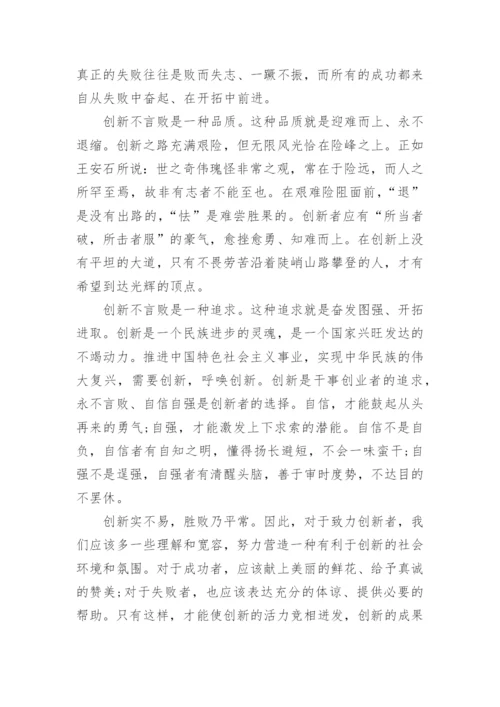 真正的失败往往是败而失志、一蹶不振，而所有的成功都来自从失败中奋起、在开拓中前进。

创新不言败是一种品质。这种品质就是迎难而上、永不退缩。创新之路充满艰险，但无限风光恰在险峰之上。正如王安石所说：世之奇伟瑰怪非常之观，常在于险远，而人之所罕至焉，故非有志者不能至也。在艰难险阻面前，“退”是没有出路的，“怯”是难尝胜果的。创新者应有“所当者破，所击者服”的豪气，愈挫愈勇、知难而上。在创新上没有平坦的大道，只有不畏劳苦沿着陡峭山路攀登的人，才有希望到达光辉的顶点。

创新不言败是一种追求。这种追求就是奋发图强、开拓进取。创新是一个民族进步的灵魂，是一个国家兴旺发达的不竭动力。推进中国特色社会主义事业，实现中华民族的伟大复兴，需要创新，呼唤创新。创新是干事创业者的追求，永不言败、自信自强是创新者的选择。自信，才能鼓起从头再来的勇气；自强，才能激发上下求索的潜能。自信不是自负，自信者有自知之明，懂得扬长避短，不会一味蛮干；自强不是逞强，自强者有清醒头脑，善于审时度势，不达目的不罢休。

创新实不易，胜败乃平常。因此，对于致力创新者，我们应该多一些理解和宽容，努力营造一种有利于创新的社会环境和氛围。对于成功者，应该献上美丽的鲜花、给予真诚的赞美；对于失败者，也应该表达充分的体谅、提供必要的帮助。只有这样，才能使创新的活力竞相迸发，创新的成果